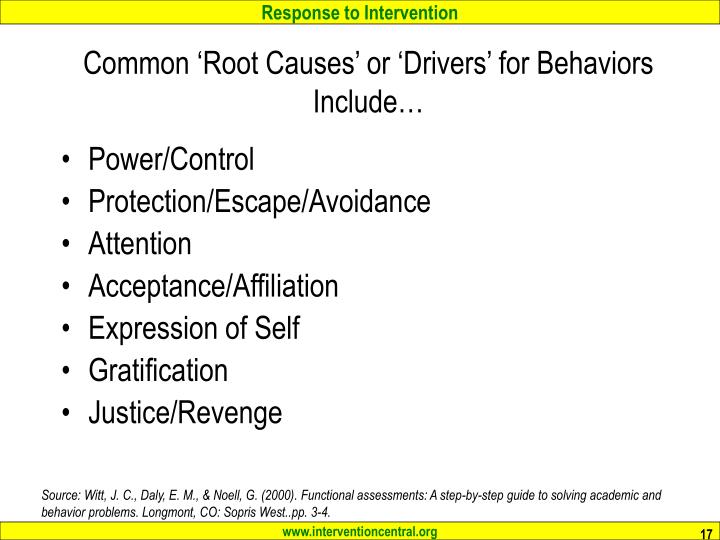 Response to Intervention

Common ‘Root Causes’ or ‘Drivers’ for Behaviors Include…

• Power/Control
• Protection/Escape/Avoidance
• Attention
• Acceptance/Affiliation
• Expression of Self
• Gratification
• Justice/Revenge

Source: Witt, J. C., Daly, E. M., & Noell, G. (2000). Functional assessments: A step-by-step guide to solving academic and behavior problems. Longmont, CO: Sopris West..pp. 3-4.

www.interventioncentral.org

17